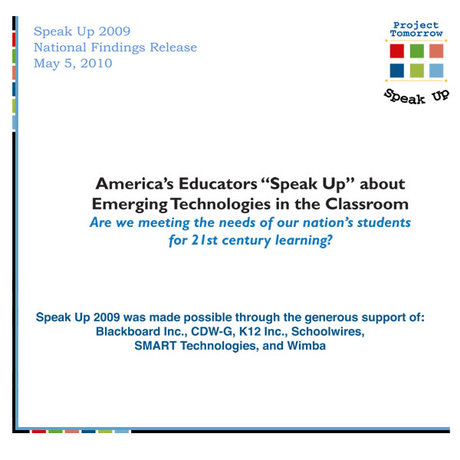 Speak Up 2009
National Findings Release
May 5, 2010

Project Tomorrow

Speak Up

America's Educators "Speak Up" about Emerging Technologies in the Classroom
Are we meeting the needs of our nation's students for 21st century learning?

Speak Up 2009 was made possible through the generous support of:
Blackboard Inc., CDW-G, K12 Inc., Schoolwires, SMART Technologies, and Wimba